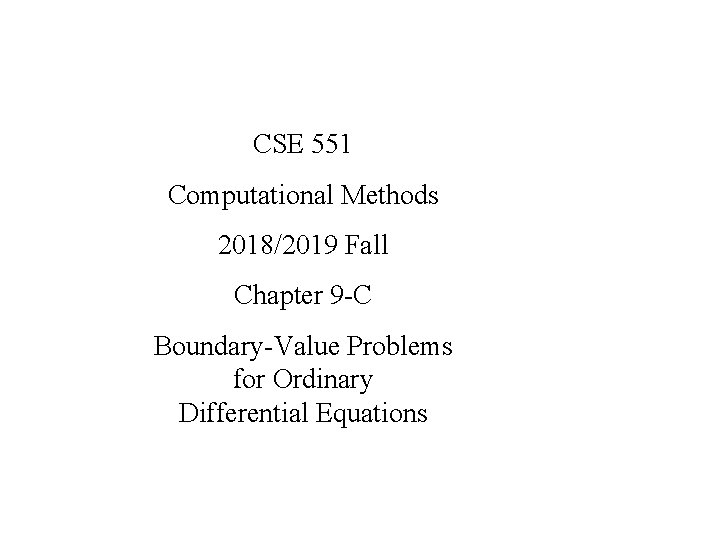 CSE 551

Computational Methods

2018/2019 Fall

Chapter 9-C

Boundary-Value Problems for Ordinary Differential Equations